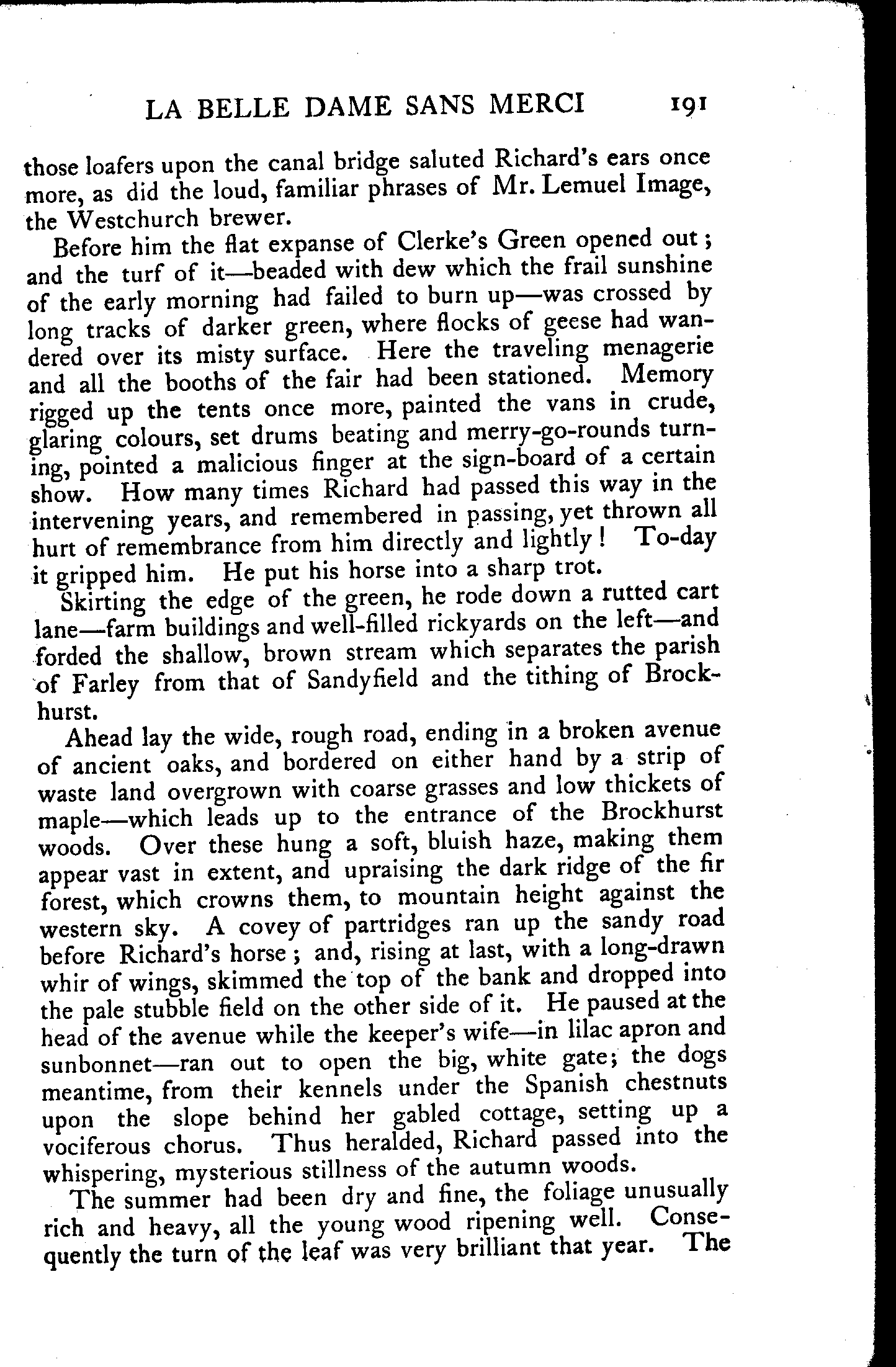 LA BELLE DAME SANS MERCI 191

those loafers upon the canal bridge saluted Richard's ears once more, as did the loud, familiar phrases of Mr. Lemuel Image, the Westchurch brewer.

Before him the flat expanse of Clerke's Green opened out; and the turf of it—beaded with dew which the frail sunshine of the early morning had failed to burn up—was crossed by long tracks of darker green, where flocks of geese had wandered over its misty surface. Here the traveling menagerie and all the booths of the fair had been stationed. Memory rigged up the tents once more, painted the vans in crude, glaring colours, set drums beating and merry-go-rounds turning, pointed a malicious finger at the sign-board of a certain show. How many times Richard had passed this way in the intervening years, and remembered in passing, yet thrown all hurt of remembrance from him directly and lightly! To-day it gripped him. He put his horse into a sharp trot.

Skirting the edge of the green, he rode down a rutted cart lane—farm buildings and well-filled rickyards on the left—and forded the shallow, brown stream which separates the parish of Farley from that of Sandyfield and the tithing of Brockhurst.

Ahead lay the wide, rough road, ending in a broken avenue of ancient oaks, and bordered on either hand by a strip of waste land overgrown with coarse grasses and low thickets of maple—which leads up to the entrance of the Brockhurst woods. Over these hung a soft, bluish haze, making them appear vast in extent, and upraising the dark ridge of the fir forest, which crowns them, to mountain height against the western sky. A covey of partridges ran up the sandy road before Richard's horse; and, rising at last, with a long-drawn whir of wings, skimmed the top of the bank and dropped into the pale stubble field on the other side of it. He paused at the head of the avenue while the keeper's wife—in lilac apron and sunbonnet—ran out to open the big, white gate; the dogs meantime, from their kennels under the Spanish chestnuts upon the slope behind her gabled cottage, setting up a vociferous chorus. Thus heralded, Richard passed into the whispering, mysterious stillness of the autumn woods.

The summer had been dry and fine, the foliage unusually rich and heavy, all the young wood ripening well. Consequently the turn of the leaf was very brilliant that year. The